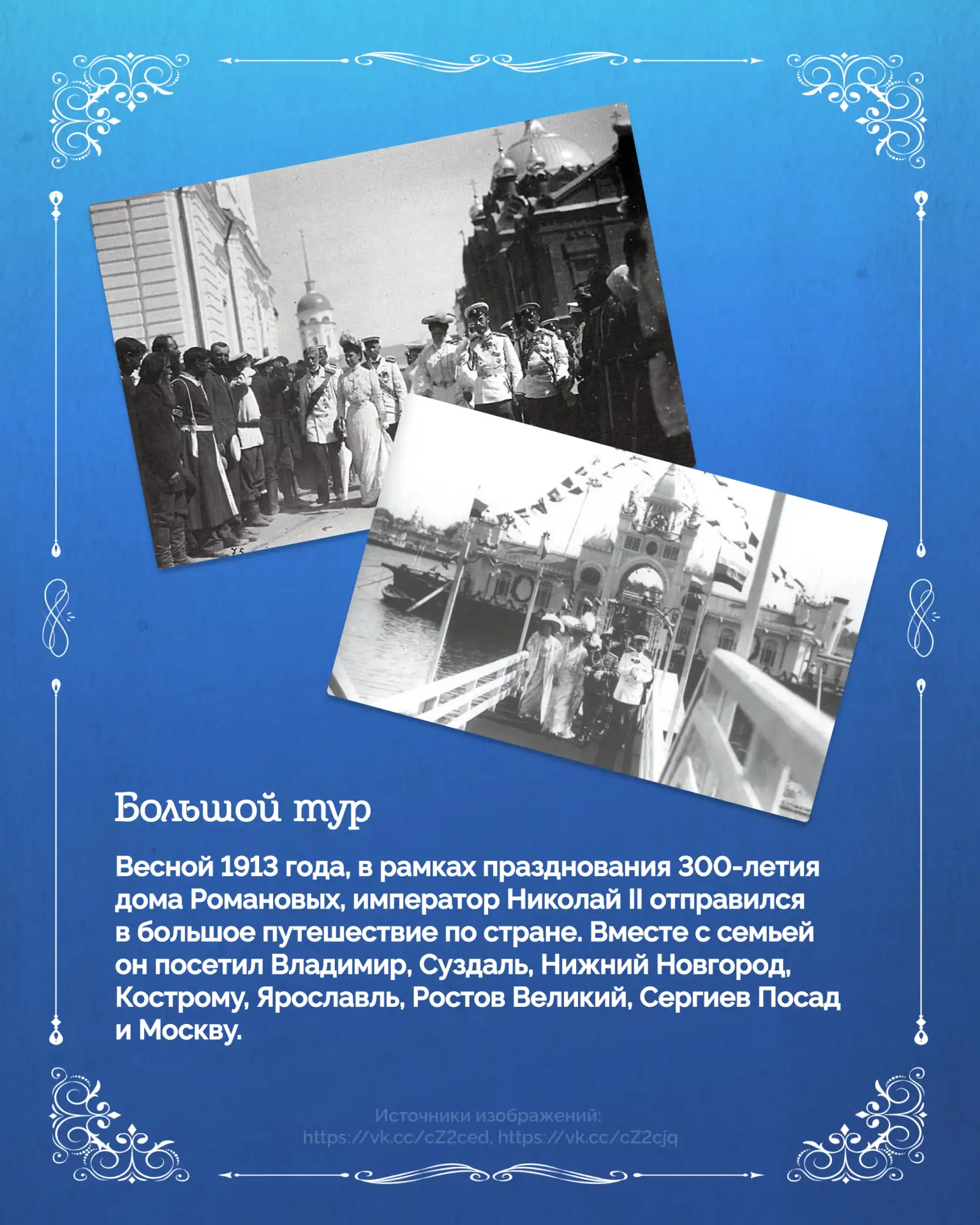 Большой тур

Весной 1913 года, в рамках празднования 300-летия дома Романовых, император Николай II отправился в большое путешествие по стране. Вместе с семьей он посетил Владимир, Суздаль, Нижний Новгород, Кострому, Ярославль, Ростов Великий, Сергиев Посад и Москву.

Источники изображений:
https://vk.cc/cZ2ced, https://vk.cc/cZ2cjq